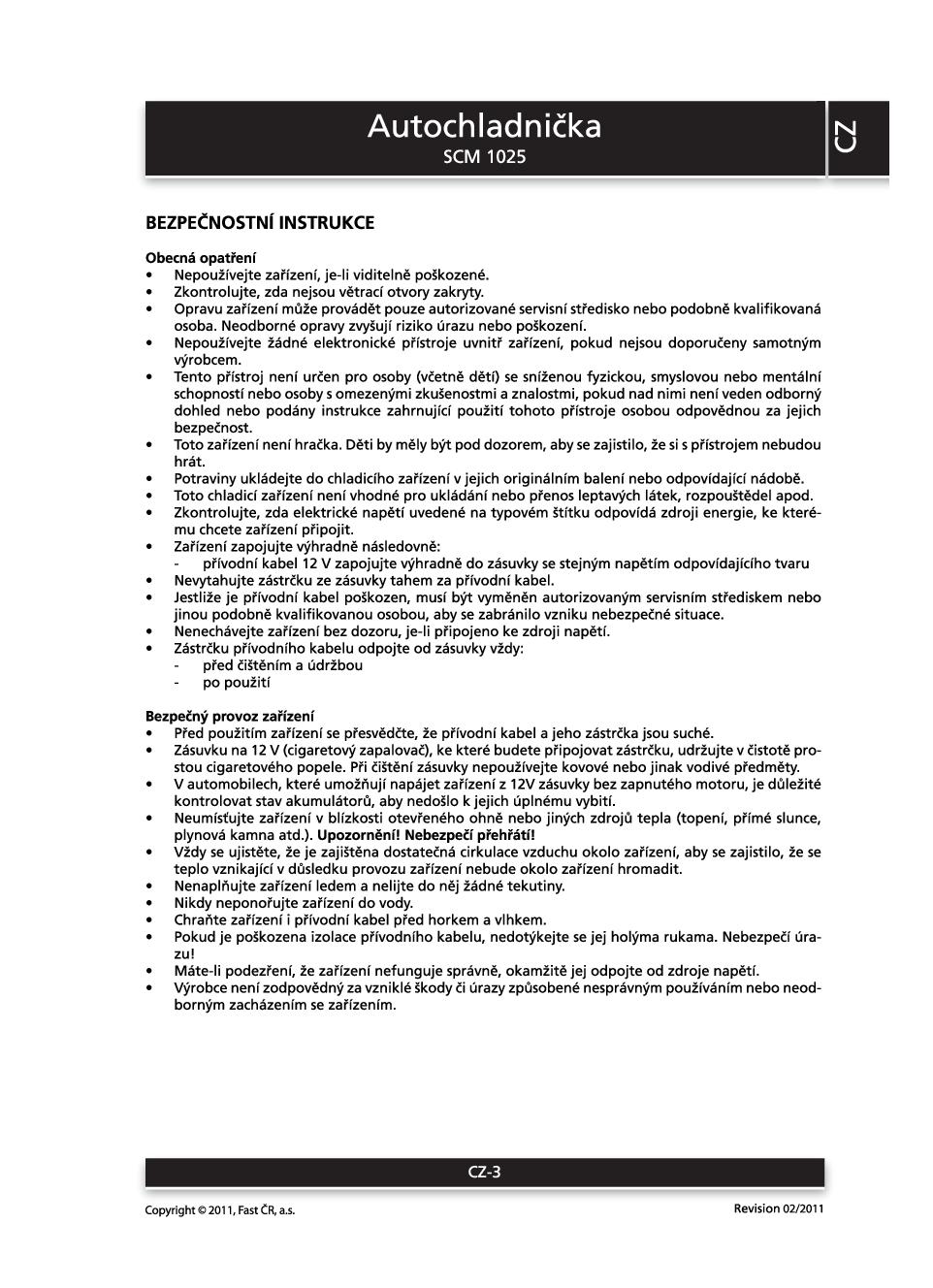 Autochladnička
SCM 1025

CZ

BEZPEČNOSTNÍ INSTRUKCE

Obecná opatření
• Nepoužívejte zařízení, je-li viditelně poškozené.
• Zkontrolujte, zda nejsou větrací otvory zakryty.
• Opravu zařízení může provádět pouze autorizované servisní středisko nebo podobně kvalifikovaná osoba. Neodborné opravy zvyšují riziko úrazu nebo poškození.
• Nepoužívejte žádné elektronické přístroje uvnitř zařízení, pokud nejsou doporučeny samotným výrobcem.
• Tento přístroj není určen pro osoby (včetně dětí) se sníženou fyzickou, smyslovou nebo mentální schopností nebo osoby s omezenými zkušenostmi a znalostmi, pokud nad nimi není veden odborný dohled nebo podány instrukce zahrnující použití tohoto přístroje osobou odpovědnou za jejich bezpečnost.
• Toto zařízení není hračka. Děti by měly být pod dozorem, aby se zajistilo, že si s přístrojem nebudou hrát.
• Potraviny ukládejte do chladicího zařízení v jejich originálním balení nebo odpovídající nádobě.
• Toto chladicí zařízení není vhodné pro ukládání nebo přenos leptavých látek, rozpouštědel apod.
• Zkontrolujte, zda elektrické napětí uvedené na typovém štítku odpovídá zdroji energie, ke kterému chcete zařízení připojit.
• Zařízení zapojujte výhradně následovně:
- přívodní kabel 12 V zapojujte výhradně do zásuvky se stejným napětím odpovídajícího tvaru
• Nevytahujte zástrčku ze zásuvky tahem za přívodní kabel.
• Jestliže je přívodní kabel poškozen, musí být vyměněn autorizovaným servisním střediskem nebo jinou podobně kvalifikovanou osobou, aby se zabránilo vzniku nebezpečné situace.
• Nenechávejte zařízení bez dozoru, je-li připojeno ke zdroji napětí.
• Zástrčku přívodního kabelu odpojte od zásuvky vždy:
- před čištěním a údržbou
- po použití

Bezpečný provoz zařízení
• Před použitím zařízení se přesvědčte, že přívodní kabel a jeho zástrčka jsou suché.
• Zásuvku na 12 V (cigaretový zapalovač), ke které budete připojovat zástrčku, udržujte v čistotě prostou cigaretového popele. Při čištění zásuvky nepoužívejte kovové nebo jinak vodivé předměty.
• V automobilech, které umožňují napájet zařízení z 12V zásuvky bez zapnutého motoru, je důležité kontrolovat stav akumulátorů, aby nedošlo k jejich úplnému vybití.
• Neumísťujte zařízení v blízkosti otevřeného ohně nebo jiných zdrojů tepla (topení, přímé slunce, plynová kamna atd.). Upozornění! Nebezpečí přehřátí!
• Vždy se ujistěte, že je zajištěna dostatečná cirkulace vzduchu okolo zařízení, aby se zajistilo, že se teplo vznikající v důsledku provozu zařízení nebude okolo zařízení hromadit.
• Nenaplňujte zařízení ledem a nelijte do něj žádné tekutiny.
• Nikdy neponořujte zařízení do vody.
• Chraňte zařízení i přívodní kabel před horkem a vlhkem.
• Pokud je poškozena izolace přívodního kabelu, nedotýkejte se jej holýma rukama. Nebezpečí úrazu!
• Máte-li podezření, že zařízení nefunguje správně, okamžitě jej odpojte od zdroje napětí.
• Výrobce není zodpovědný za vzniklé škody či úrazy způsobené nesprávným používáním nebo neodborným zacházením se zařízením.

CZ-3

Copyright © 2011, Fast ČR, a.s.
Revision 02/2011